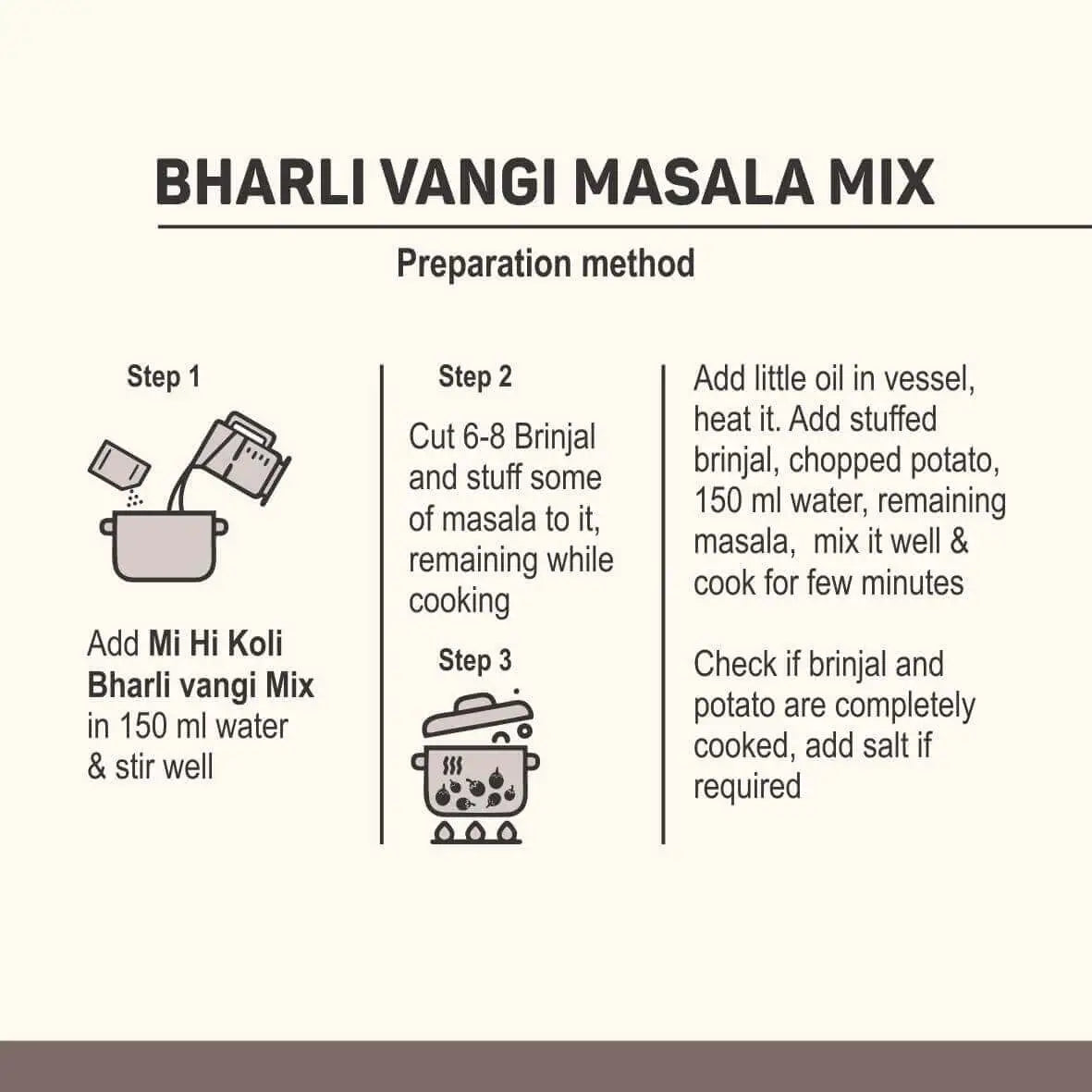 BHARLI VANGI MASALA MIX

Preparation method

Step 1

Add Mi Hi Koli Bharli vangi Mix in 150 ml water & stir well

Step 2

Cut 6-8 Brinjal and stuff some of masala to it, remaining while cooking

Step 3

Add little oil in vessel, heat it. Add stuffed brinjal, chopped potato, 150 ml water, remaining masala, mix it well & cook for few minutes

Check if brinjal and potato are completely cooked, add salt if required